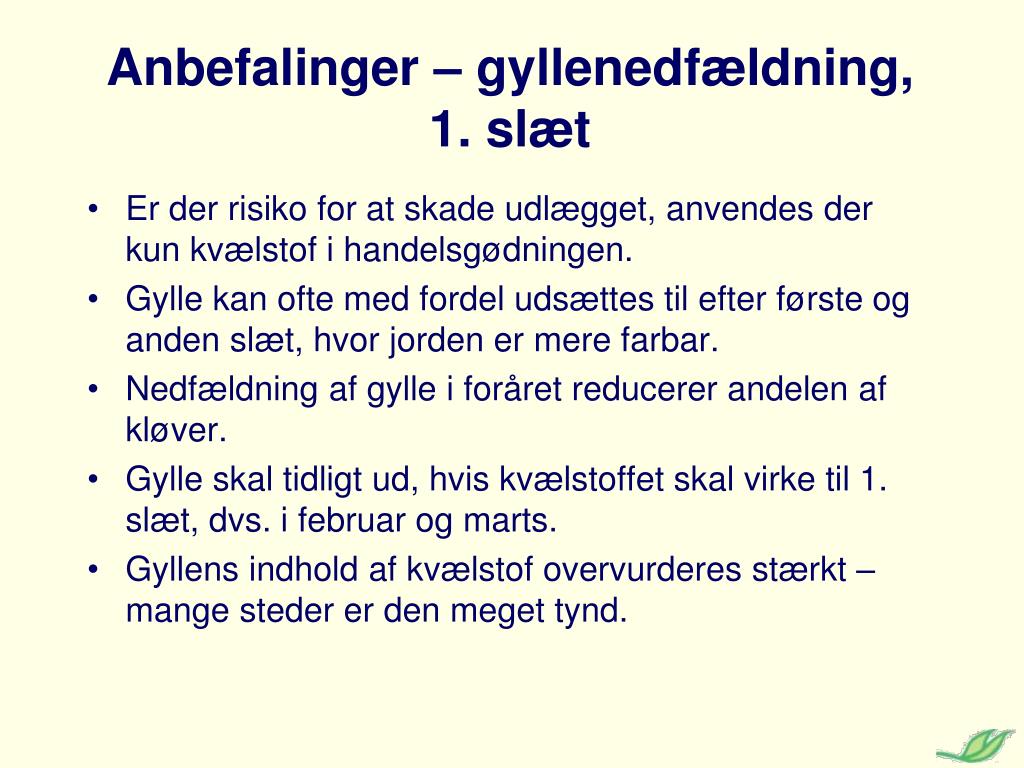 Anbefalinger – gyllenedfældning, 1. slæt

• Er der risiko for at skade udlægget, anvendes der kun kvælstof i handelsgødningen.
• Gylle kan ofte med fordel udsættes til efter første og anden slæt, hvor jorden er mere farbar.
• Nedfældning af gylle i foråret reducerer andelen af kløver.
• Gylle skal tidligt ud, hvis kvælstoffet skal virke til 1. slæt, dvs. i februar og marts.
• Gyllens indhold af kvælstof overvurderes stærkt – mange steder er den meget tynd.